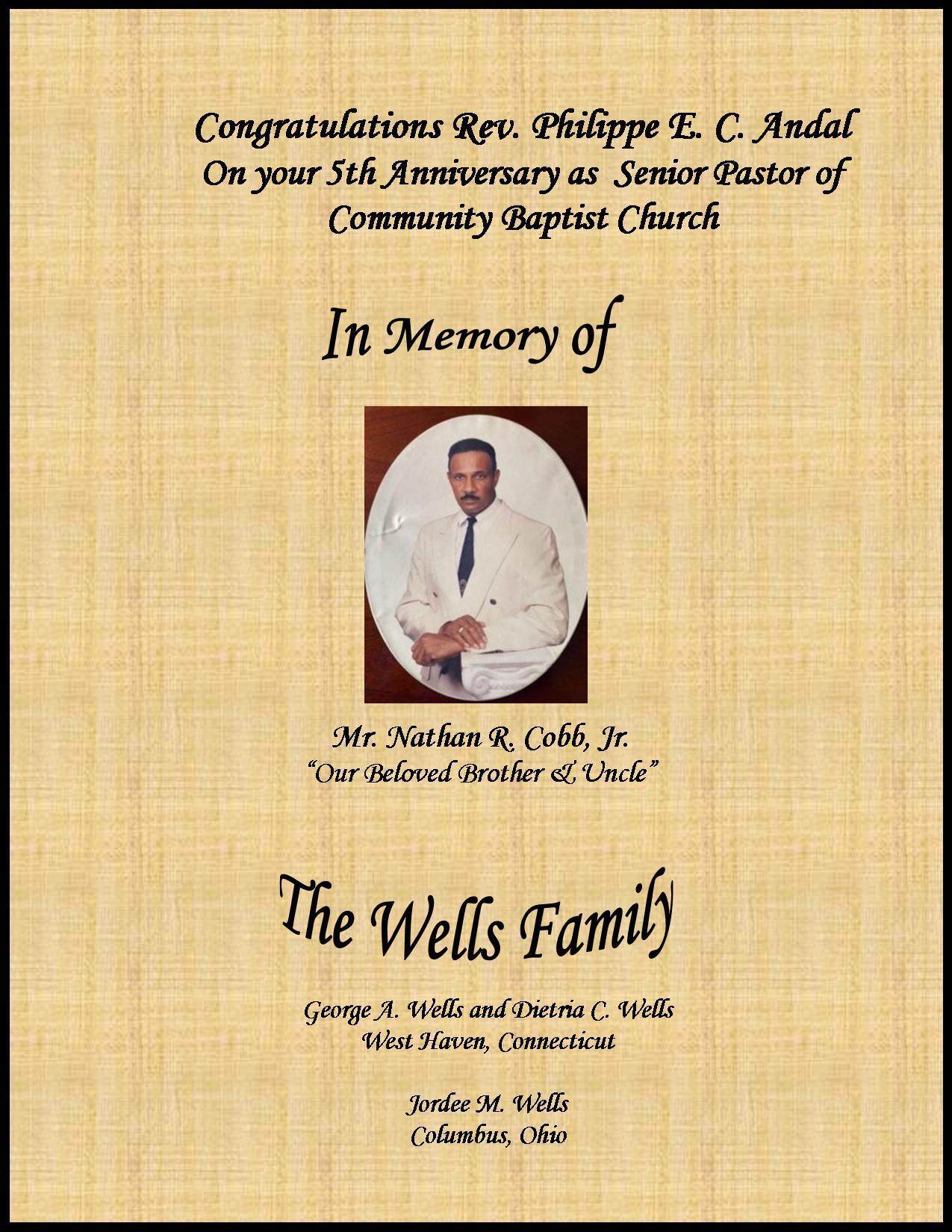 Congratulations Rev. Philippe E. C. Andal
On your 5th Anniversary as Senior Pastor of
Community Baptist Church

In Memory of

Mr. Nathan R. Cobb, Jr.
"Our Beloved Brother & Uncle"

The Wells Family

George A. Wells and Dietria C. Wells
West Haven, Connecticut

Jordee M. Wells
Columbus, Ohio